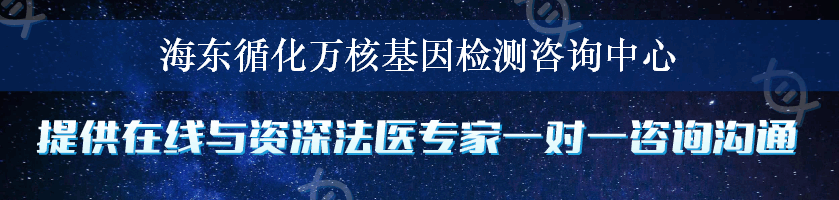 海东循化万核基因检测咨询中心

提供在线与资深法医专家一对一咨询沟通